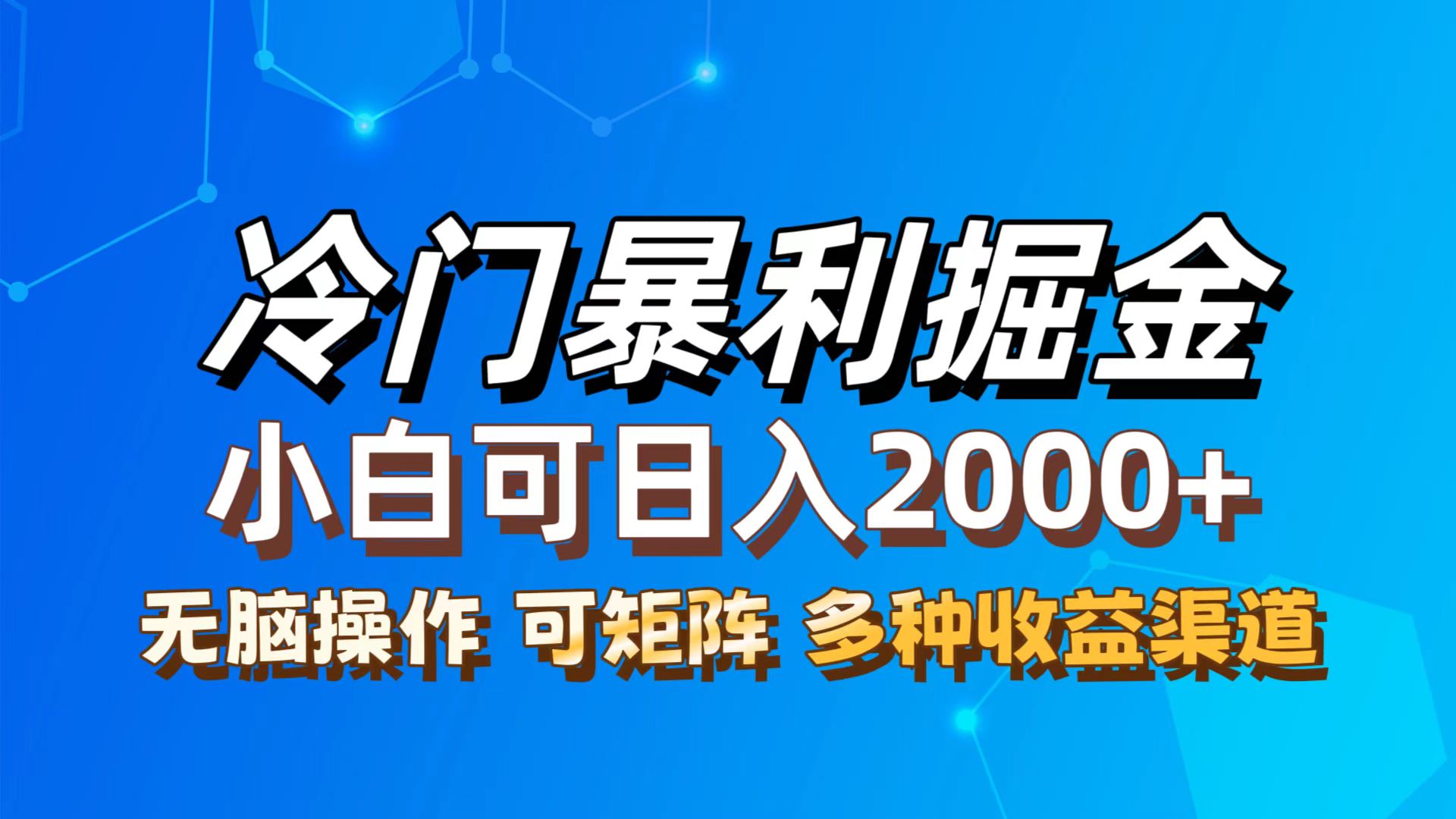 冷门暴利掘金

小白可日入2000+

无脑操作 可矩阵 多种收益渠道